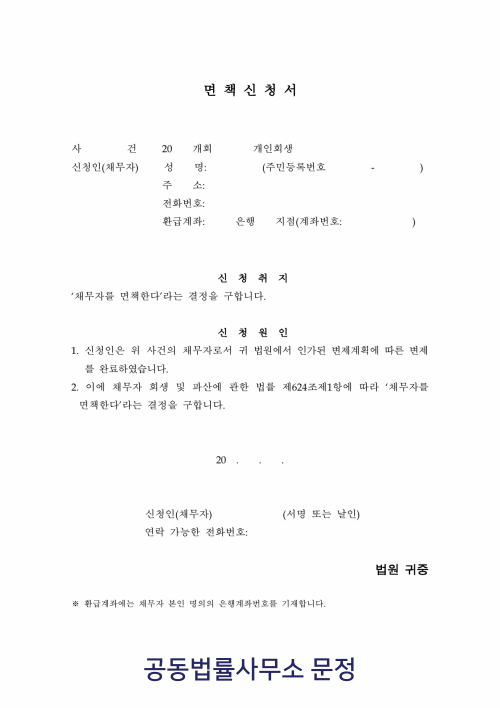 면 책 신 청 서

사 건 20 개회 개인회생
신청인(채무자) 성 명: (주민등록번호 - )
주 소:
전화번호:
환급계좌: 은행 지점(계좌번호: )

신 청 취 지

'채무자를 면책한다'라는 결정을 구합니다.

신 청 원 인

1. 신청인은 위 사건의 채무자로서 귀 법원에서 인가된 변제계획에 따른 변제를 완료하였습니다.
2. 이에 채무자 회생 및 파산에 관한 법률 제624조제1항에 따라 '채무자를 면책한다'라는 결정을 구합니다.

20 . . .

신청인(채무자) (서명 또는 날인)
연락 가능한 전화번호:

법원 귀중

※ 환급계좌에는 채무자 본인 명의의 은행계좌번호를 기재합니다.

공동법률사무소 문정